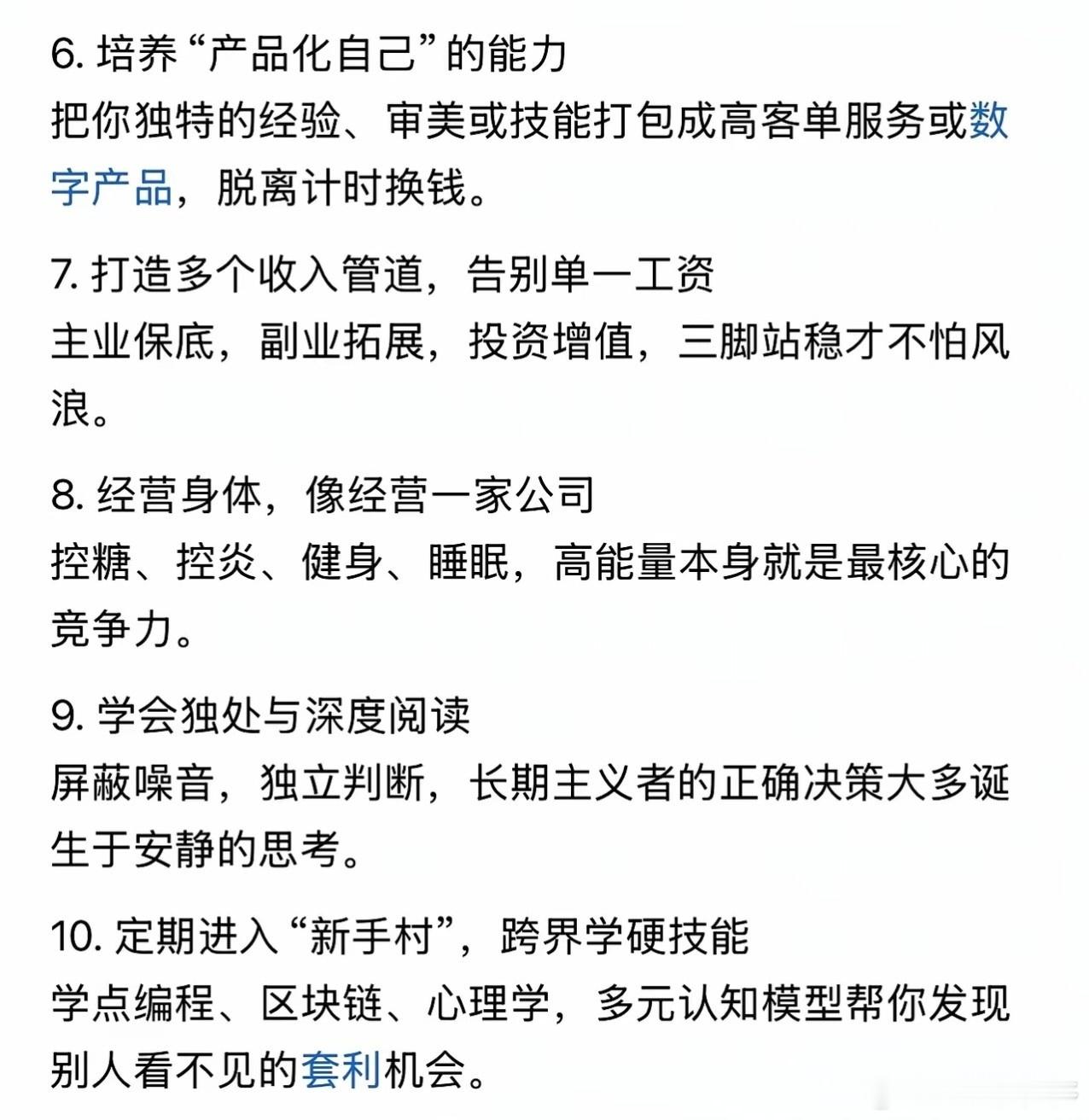 6. 培养“产品化自己”的能力
把你独特的经验、审美或技能打包成高客单服务或数字产品，脱离计时换钱。

7. 打造多个收入管道，告别单一工资
主业保底，副业拓展，投资增值，三脚站稳才不怕风浪。

8. 经营身体，像经营一家公司
控糖、控炎、健身、睡眠，高能量本身就是最核心的竞争力。

9. 学会独处与深度阅读
屏蔽噪音，独立判断，长期主义者的正确决策大多诞生于安静的思考。

10. 定期进入“新手村”，跨界学硬技能
学点编程、区块链、心理学，多元认知模型帮你发现别人看不见的套利机会。